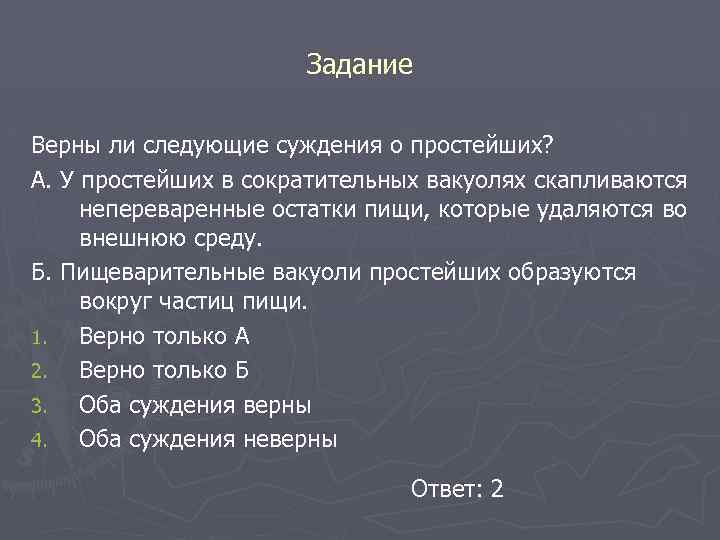 Задание

Верны ли следующие суждения о простейших?

А. У простейших в сократительных вакуолях скапливаются непереваренные остатки пищи, которые удаляются во внешнюю среду.

Б. Пищеварительные вакуоли простейших образуются вокруг частиц пищи.

1. Верно только А
2. Верно только Б
3. Оба суждения верны
4. Оба суждения неверны

Ответ: 2